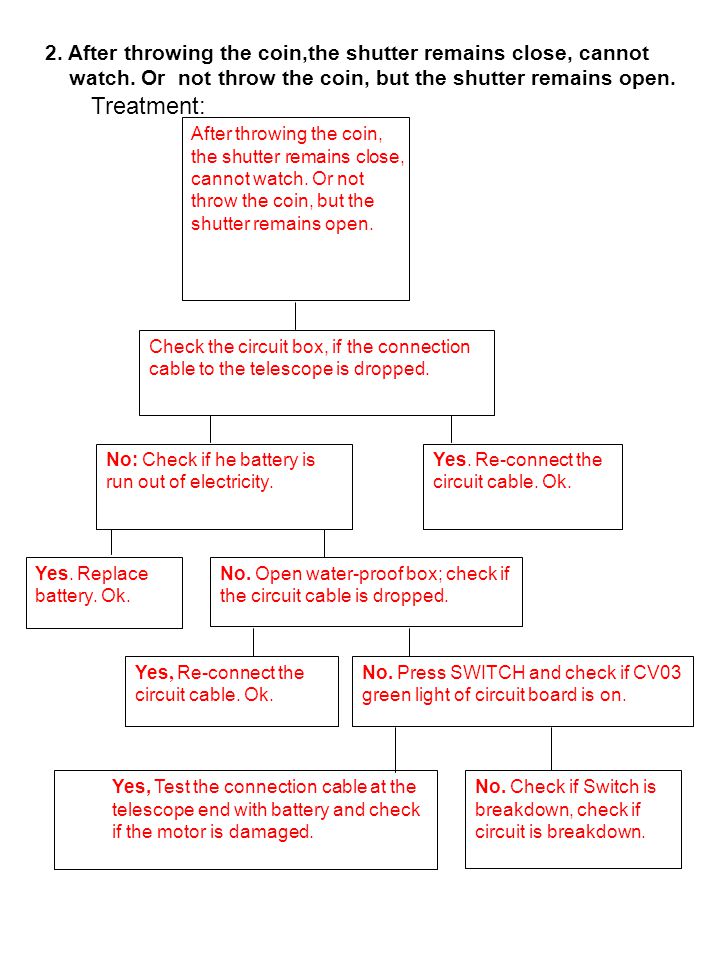 2. After throwing the coin,the shutter remains close, cannot watch. Or not throw the coin, but the shutter remains open.

Treatment:

After throwing the coin, the shutter remains close, cannot watch. Or not throw the coin, but the shutter remains open.

Check the circuit box, if the connection cable to the telescope is dropped.

No: Check if he battery is run out of electricity.

Yes. Re-connect the circuit cable. Ok.

Yes. Replace battery. Ok.

No. Open water-proof box; check if the circuit cable is dropped.

Yes, Re-connect the circuit cable. Ok.

No. Press SWITCH and check if CV03 green light of circuit board is on.

Yes, Test the connection cable at the telescope end with battery and check if the motor is damaged.

No. Check if Switch is breakdown, check if circuit is breakdown.